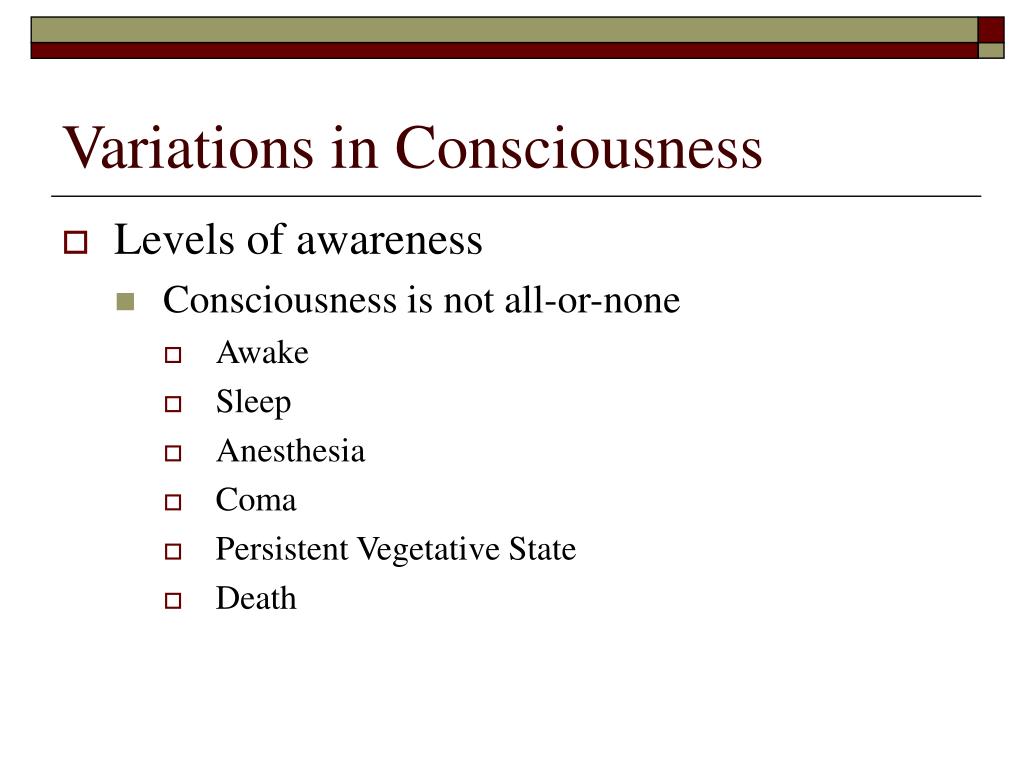 Variations in Consciousness

Levels of awareness

Consciousness is not all-or-none

Awake

Sleep

Anesthesia

Coma

Persistent Vegetative State

Death